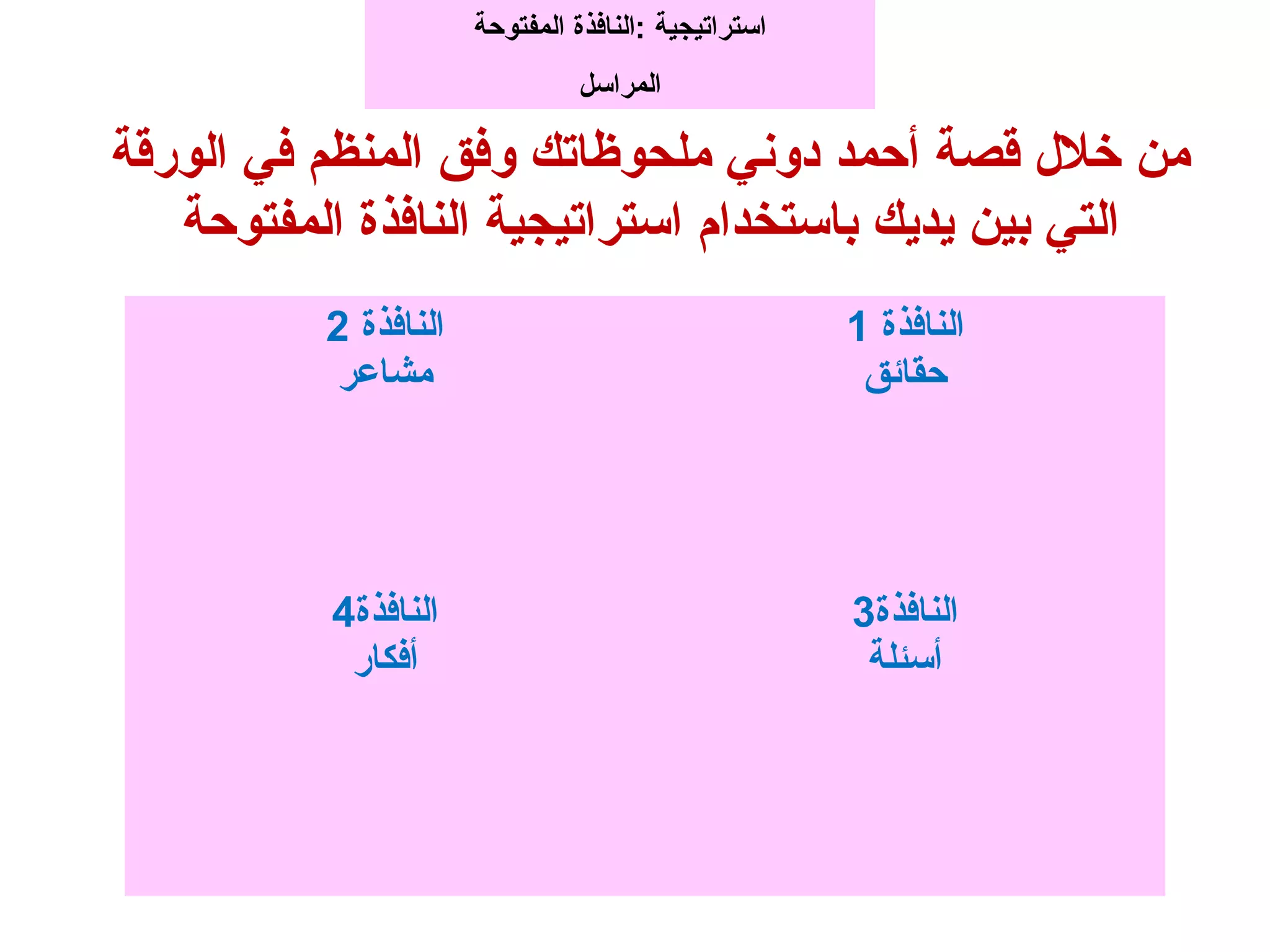 استراتيجية :النافذة المفتوحة

المراسل

من خلال قصة أحمد دوني ملحوظاتك وفق المنظم في الورقة التي بين يديك باستخدام استراتيجية النافذة المفتوحة

النافذة 1
حقائق

النافذة 2
مشاعر

النافذة3
أسئلة

النافذة4
أفكار